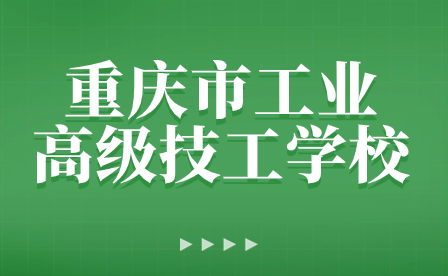 重庆市工业
高级技工学校